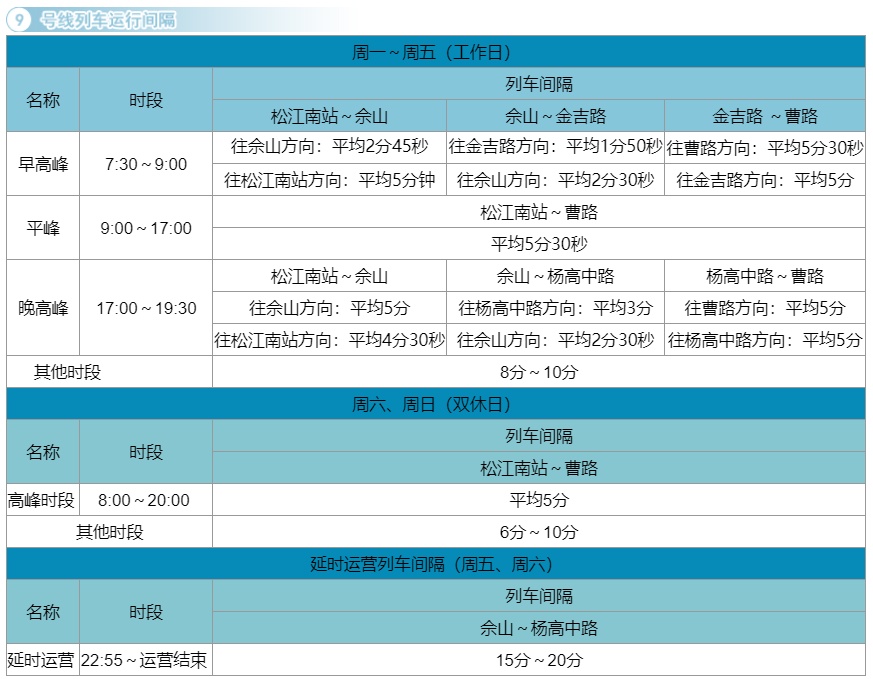 9 号线列车运行间隔

| 周一～周五（工作日） | | | | |
|---|---|---|---|---|
| 名称 | 时段 | 列车间隔 | | |
| | | 松江南站～佘山 | 佘山～金吉路 | 金吉路 ～曹路 |
| 早高峰 | 7:30～9:00 | 往佘山方向：平均2分45秒 | 往金吉路方向：平均1分50秒 | 往曹路方向：平均5分30秒 |
| | | 往松江南站方向：平均5分钟 | 往佘山方向：平均2分30秒 | 往金吉路方向：平均5分 |
| 平峰 | 9:00～17:00 | 松江南站～曹路 | | |
| | | 平均5分30秒 | | |
| 晚高峰 | 17:00～19:30 | 松江南站～佘山 | 佘山～杨高中路 | 杨高中路～曹路 |
| | | 往佘山方向：平均5分 | 往杨高中路方向：平均3分 | 往曹路方向：平均5分 |
| | | 往松江南站方向：平均4分30秒 | 往佘山方向：平均2分30秒 | 往杨高中路方向：平均5分 |
| 其他时段 | | 8分～10分 | | |
| 周六、周日（双休日） | | | | |
| 名称 | 时段 | 列车间隔 | | |
| | | 松江南站～曹路 | | |
| 高峰时段 | 8:00～20:00 | 平均5分 | | |
| 其他时段 | | 6分～10分 | | |
| 延时运营列车间隔（周五、周六） | | | | |
| 名称 | 时段 | 列车间隔 | | |
| | | 佘山～杨高中路 | | |
| 延时运营 | 22:55～运营结束 | 15分～20分 | | |